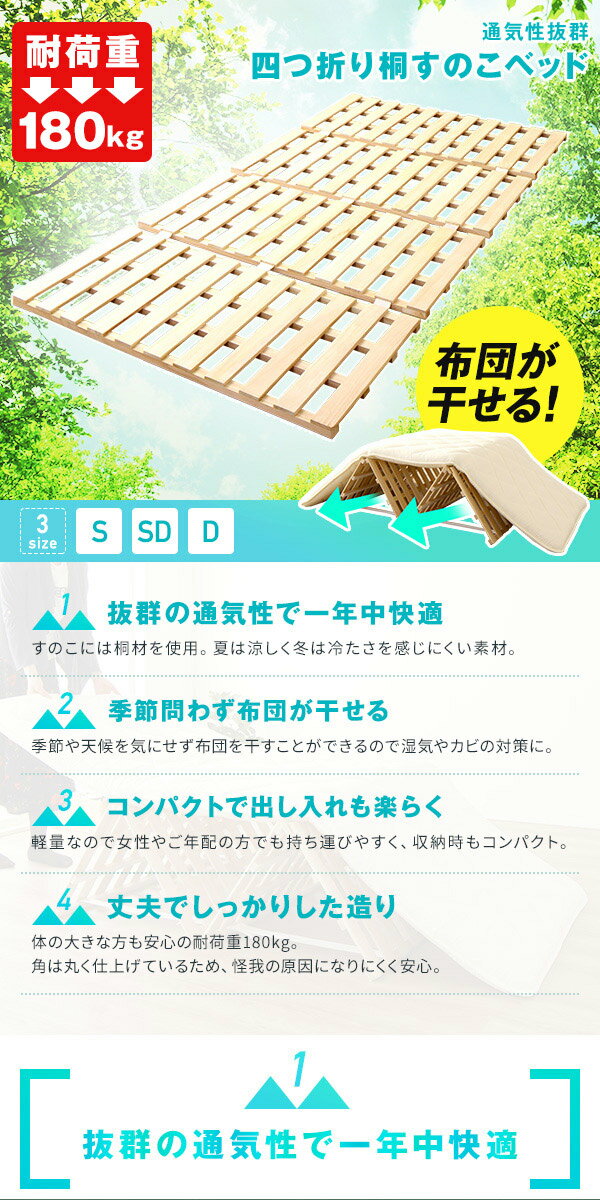 耐荷重
180kg

通気性抜群
四つ折り桐すのこベッド

布団が干せる!

3 size S SD D

1 抜群の通気性で一年中快適
すのこには桐材を使用。夏は涼しく冬は冷たさを感じにくい素材。

2 季節問わず布団が干せる
季節や天候を気にせず布団を干すことができるので湿気やカビの対策に。

3 コンパクトで出し入れも楽らく
軽量なので女性やご年配の方でも持ち運びやすく、収納時もコンパクト。

4 丈夫でしっかりした造り
体の大きな方も安心の耐荷重180kg。
角は丸く仕上げているため、怪我の原因になりにくく安心。

1
抜群の通気性で一年中快適